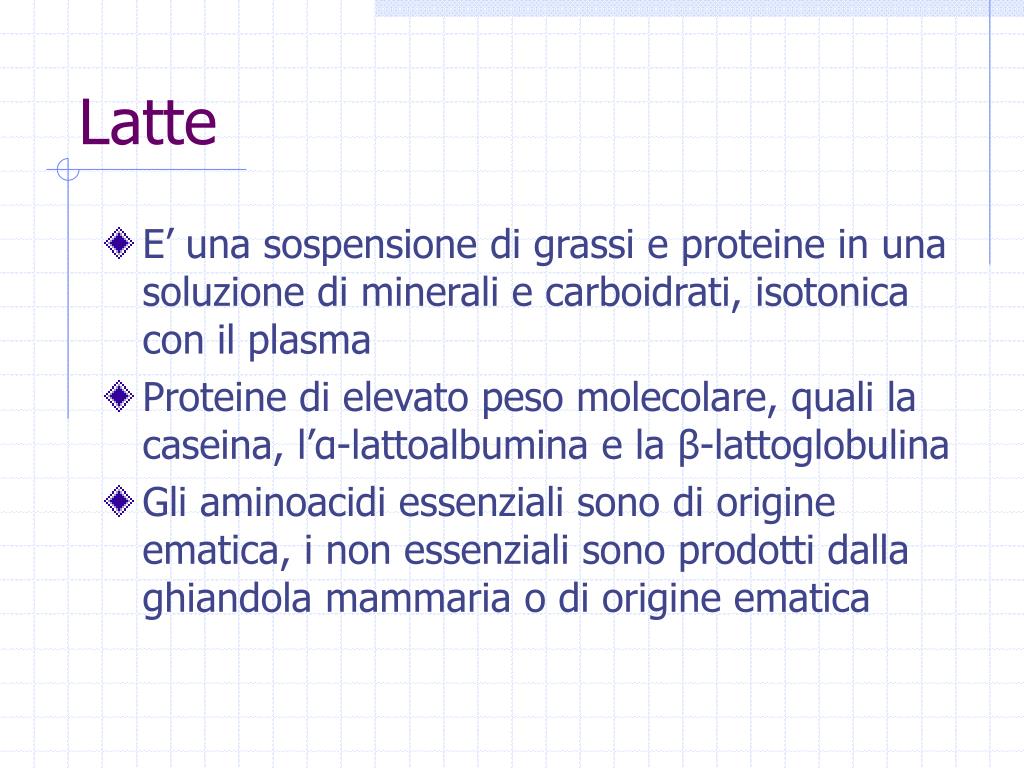 Latte

E’ una sospensione di grassi e proteine in una soluzione di minerali e carboidrati, isotonica con il plasma

Proteine di elevato peso molecolare, quali la caseina, l’α-lattoalbumina e la β-lattoglobulina

Gli aminoacidi essenziali sono di origine ematica, i non essenziali sono prodotti dalla ghiandola mammaria o di origine ematica